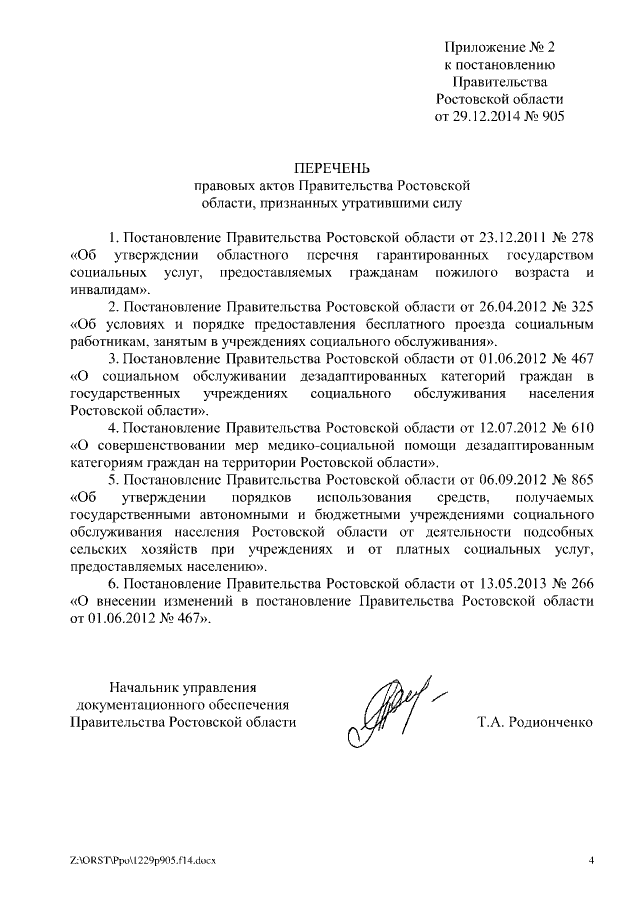 Приложение № 2
к постановлению
Правительства
Ростовской области
от 29.12.2014 № 905

ПЕРЕЧЕНЬ
правовых актов Правительства Ростовской области, признанных утратившими силу

1. Постановление Правительства Ростовской области от 23.12.2011 № 278 «Об утверждении областного перечня гарантированных государством социальных услуг, предоставляемых гражданам пожилого возраста и инвалидам».

2. Постановление Правительства Ростовской области от 26.04.2012 № 325 «Об условиях и порядке предоставления бесплатного проезда социальным работникам, занятым в учреждениях социального обслуживания».

3. Постановление Правительства Ростовской области от 01.06.2012 № 467 «О социальном обслуживании дезадаптированных категорий граждан в государственных учреждениях социального обслуживания населения Ростовской области».

4. Постановление Правительства Ростовской области от 12.07.2012 № 610 «О совершенствовании мер медико-социальной помощи дезадаптированным категориям граждан на территории Ростовской области».

5. Постановление Правительства Ростовской области от 06.09.2012 № 865 «Об утверждении порядков использования средств, получаемых государственными автономными и бюджетными учреждениями социального обслуживания населения Ростовской области от деятельности подсобных сельских хозяйств при учреждениях и от платных социальных услуг, предоставляемых населению».

6. Постановление Правительства Ростовской области от 13.05.2013 № 266 «О внесении изменений в постановление Правительства Ростовской области от 01.06.2012 № 467».

Начальник управления
документационного обеспечения
Правительства Ростовской области

Т.А. Родионченко

Z:\ORST\Ppo\1229p905.f14.docx

4